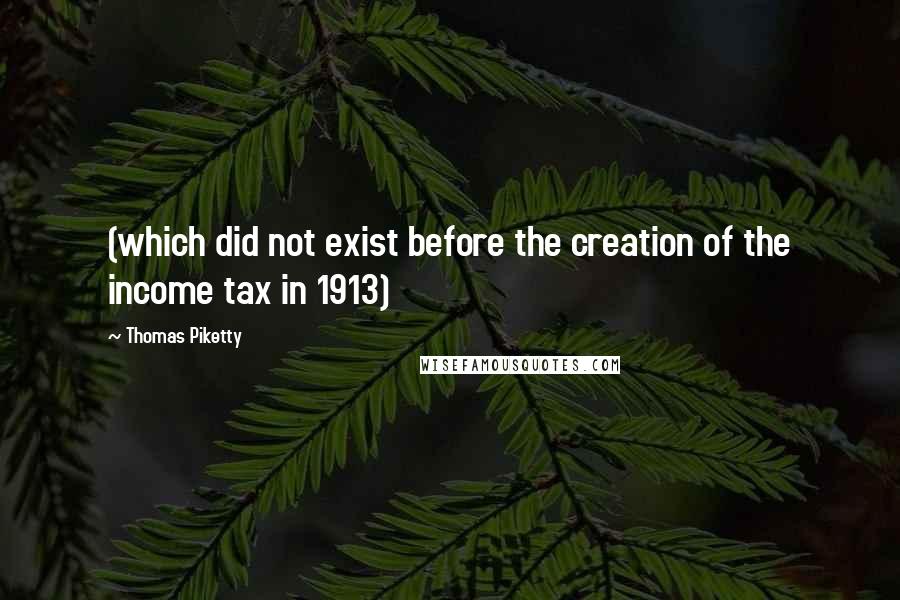 (which did not exist before the creation of the income tax in 1913)

~ Thomas Piketty

WISEFAMOUSQUOTES.COM